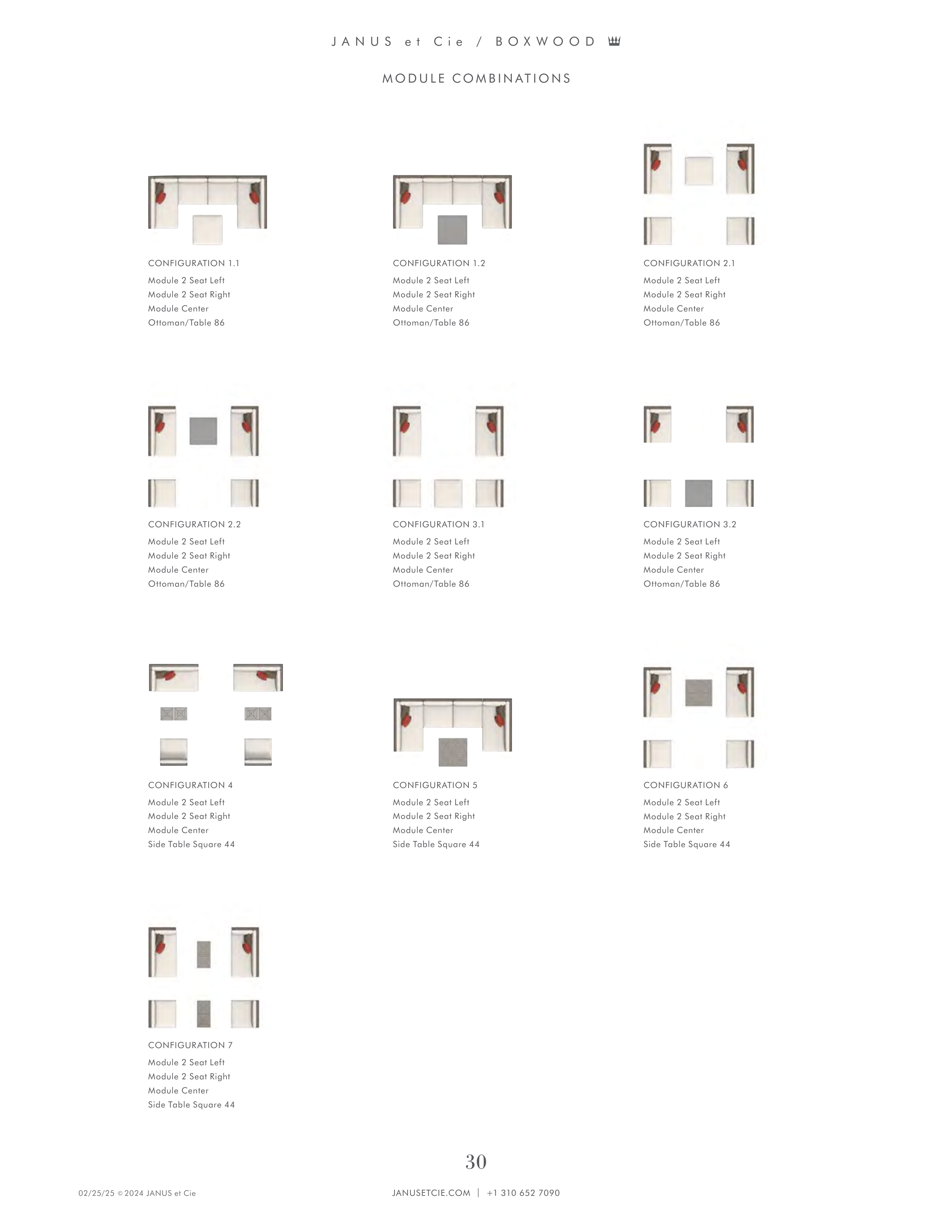 JANUS et Cie / BOXWOOD

MODULE COMBINATIONS

CONFIGURATION 1.1
Module 2 Seat Left
Module 2 Seat Right
Module Center
Ottoman/Table 86

CONFIGURATION 1.2
Module 2 Seat Left
Module 2 Seat Right
Module Center
Ottoman/Table 86

CONFIGURATION 2.1
Module 2 Seat Left
Module 2 Seat Right
Module Center
Ottoman/Table 86

CONFIGURATION 2.2
Module 2 Seat Left
Module 2 Seat Right
Module Center
Ottoman/Table 86

CONFIGURATION 3.1
Module 2 Seat Left
Module 2 Seat Right
Module Center
Ottoman/Table 86

CONFIGURATION 3.2
Module 2 Seat Left
Module 2 Seat Right
Module Center
Ottoman/Table 86

CONFIGURATION 4
Module 2 Seat Left
Module 2 Seat Right
Module Center
Side Table Square 44

CONFIGURATION 5
Module 2 Seat Left
Module 2 Seat Right
Module Center
Side Table Square 44

CONFIGURATION 6
Module 2 Seat Left
Module 2 Seat Right
Module Center
Side Table Square 44

CONFIGURATION 7
Module 2 Seat Left
Module 2 Seat Right
Module Center
Side Table Square 44

30

02/25/25 © 2024 JANUS et Cie

JANUSETCIE.COM | +1 310 652 7090